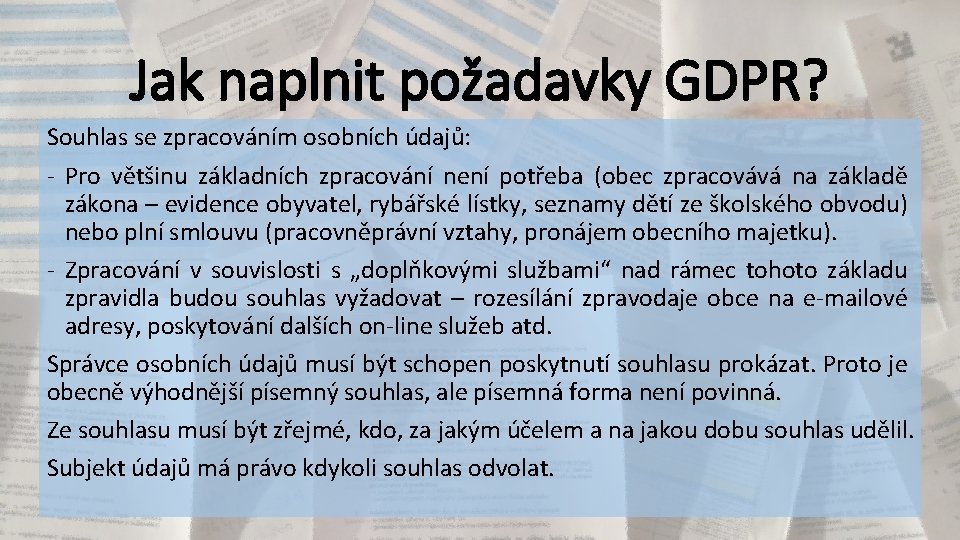 Jak naplnit požadavky GDPR?

Souhlas se zpracováním osobních údajů:

- Pro většinu základních zpracování není potřeba (obec zpracovává na základě zákona – evidence obyvatel, rybářské lístky, seznamy dětí ze školského obvodu) nebo plní smlouvu (pracovněprávní vztahy, pronájem obecního majetku).
- Zpracování v souvislosti s „doplňkovými službami“ nad rámec tohoto základu zpravidla budou souhlas vyžadovat – rozesílání zpravodaje obce na e-mailové adresy, poskytování dalších on-line služeb atd.

Správce osobních údajů musí být schopen poskytnutí souhlasu prokázat. Proto je obecně výhodnější písemný souhlas, ale písemná forma není povinná.

Ze souhlasu musí být zřejmé, kdo, za jakým účelem a na jakou dobu souhlas udělil.

Subjekt údajů má právo kdykoli souhlas odvolat.